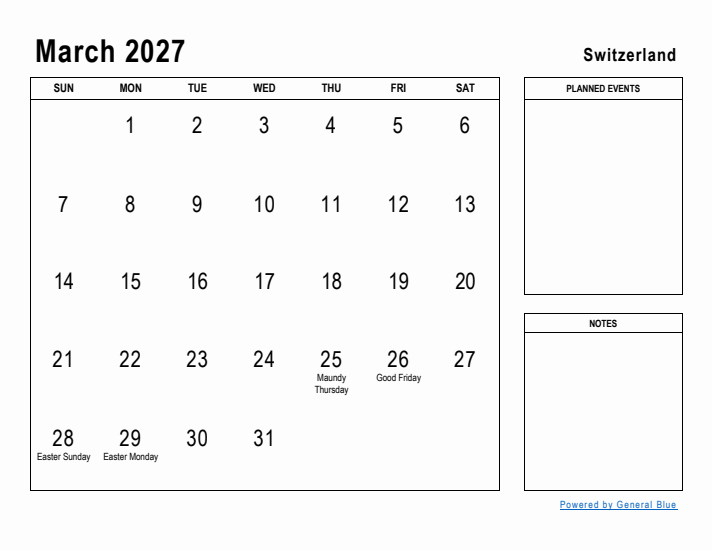 March 2027

Switzerland

| SUN | MON | TUE | WED | THU | FRI | SAT |
|---|---|---|---|---|---|---|
| | 1 | 2 | 3 | 4 | 5 | 6 |
| 7 | 8 | 9 | 10 | 11 | 12 | 13 |
| 14 | 15 | 16 | 17 | 18 | 19 | 20 |
| 21 | 22 | 23 | 24 | 25 Maundy Thursday | 26 Good Friday | 27 |
| 28 Easter Sunday | 29 Easter Monday | 30 | 31 | | | |

PLANNED EVENTS

NOTES

Powered by General Blue